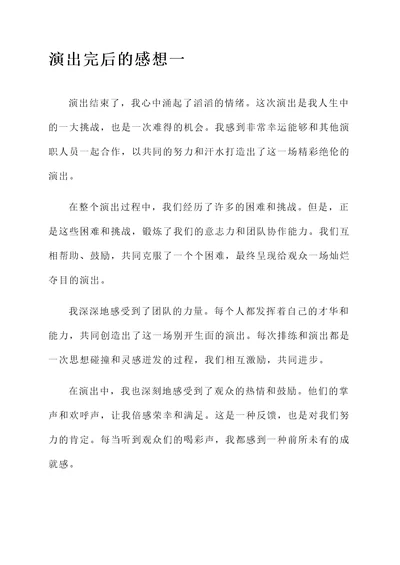 演出完后的感想一

演出结束了，我心中涌起了滔滔的情绪。这次演出是我人生中的一大挑战，也是一次难得的机会。我感到非常幸运能够和其他演职人员一起合作，以共同的努力和汗水打造出了这一场精彩绝伦的演出。

在整个演出过程中，我们经历了许多的困难和挑战。但是，正是这些困难和挑战，锻炼了我们的意志力和团队协作能力。我们互相帮助、鼓励，共同克服了一个个困难，最终呈现给观众一场灿烂夺目的演出。

我深深地感受到了团队的力量。每个人都发挥着自己的才华和能力，共同创造出了这一场别开生面的演出。每次排练和演出都是一次思想碰撞和灵感迸发的过程，我们相互激励，共同进步。

在演出中，我也深刻地感受到了观众的热情和鼓励。他们的掌声和欢呼声，让我倍感荣幸和满足。这是一种反馈，也是对我们努力的肯定。每当听到观众们的喝彩声，我都感到一种前所未有的成就感。